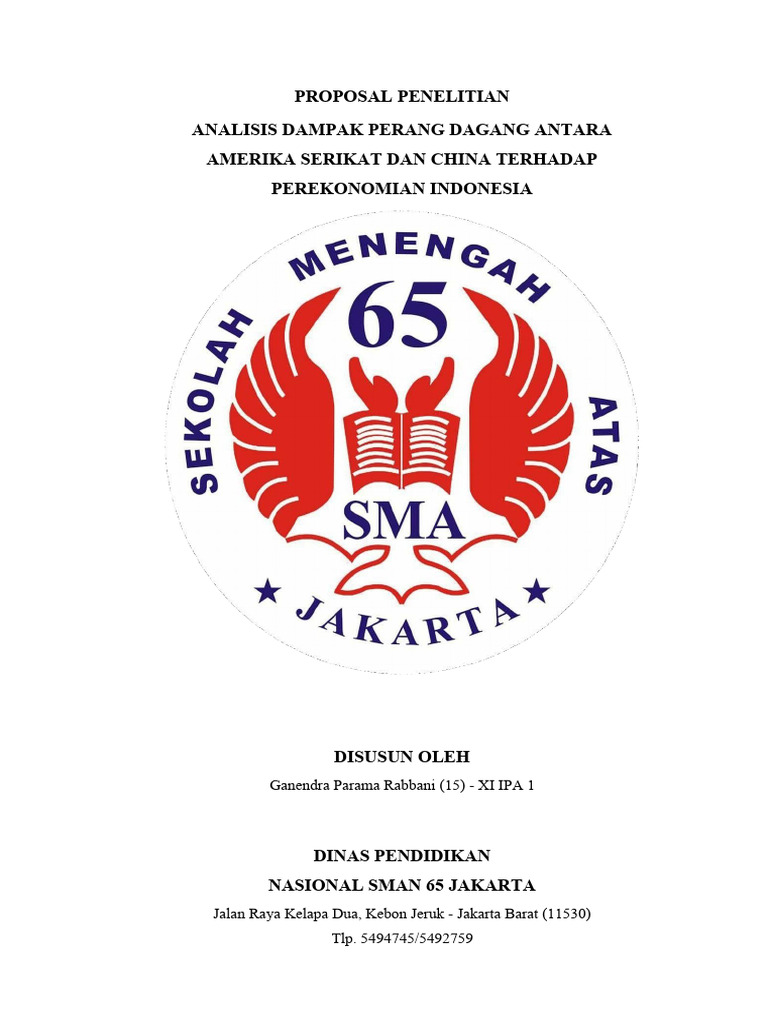 PROPOSAL PENELITIAN
ANALISIS DAMPAK PERANG DAGANG ANTARA AMERIKA SERIKAT DAN CHINA TERHADAP PEREKONOMIAN INDONESIA

SEKOLAH MENENGAH ATAS
65
SMA
★ JAKARTA ★

DISUSUN OLEH
Ganendra Parama Rabbani (15) - XI IPA 1

DINAS PENDIDIKAN
NASIONAL SMAN 65 JAKARTA
Jalan Raya Kelapa Dua, Kebon Jeruk - Jakarta Barat (11530)
Tlp. 5494745/5492759